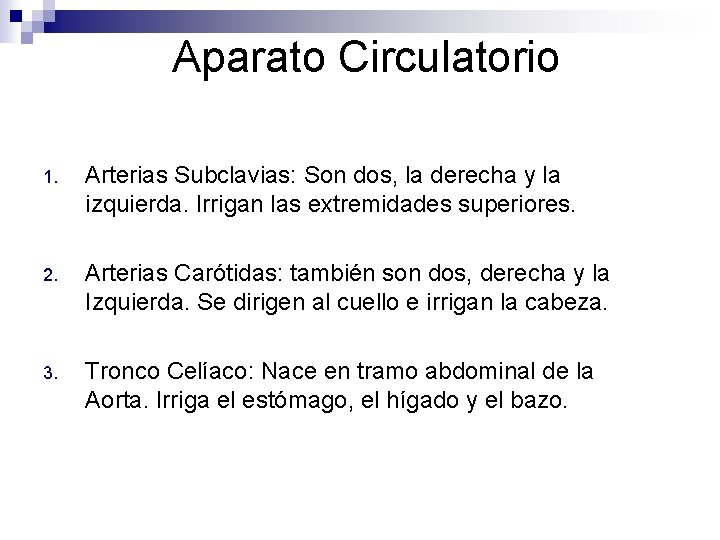 Aparato Circulatorio

1. Arterias Subclavias: Son dos, la derecha y la izquierda. Irrigan las extremidades superiores.

2. Arterias Carótidas: también son dos, derecha y la Izquierda. Se dirigen al cuello e irrigan la cabeza.

3. Tronco Celíaco: Nace en tramo abdominal de la Aorta. Irriga el estómago, el hígado y el bazo.